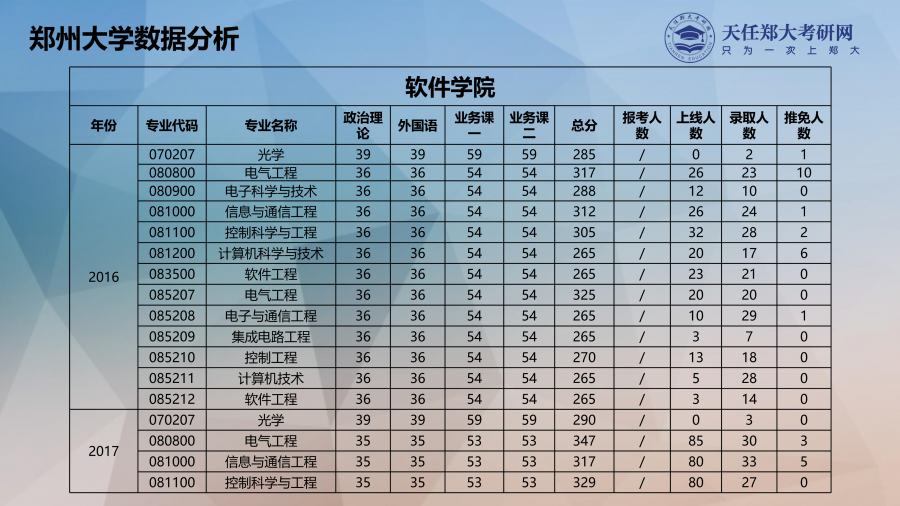 郑州大学数据分析

天任郑大考研网
只为一次上郑大

软件学院

| 年份 | 专业代码 | 专业名称 | 政治理论 | 外国语 | 业务课一 | 业务课二 | 总分 | 报考人数 | 上线人数 | 录取人数 | 推免人数 |
|---|---|---|---|---|---|---|---|---|---|---|---|
| 2016 | 070207 | 光学 | 39 | 39 | 59 | 59 | 285 | / | 0 | 2 | 1 |
| | 080800 | 电气工程 | 36 | 36 | 54 | 54 | 317 | / | 26 | 23 | 10 |
| | 080900 | 电子科学与技术 | 36 | 36 | 54 | 54 | 288 | / | 12 | 10 | 0 |
| | 081000 | 信息与通信工程 | 36 | 36 | 54 | 54 | 312 | / | 26 | 24 | 1 |
| | 081100 | 控制科学与工程 | 36 | 36 | 54 | 54 | 305 | / | 32 | 28 | 2 |
| | 081200 | 计算机科学与技术 | 36 | 36 | 54 | 54 | 265 | / | 20 | 17 | 6 |
| | 083500 | 软件工程 | 36 | 36 | 54 | 54 | 265 | / | 23 | 21 | 0 |
| | 085207 | 电气工程 | 36 | 36 | 54 | 54 | 325 | / | 20 | 20 | 0 |
| | 085208 | 电子与通信工程 | 36 | 36 | 54 | 54 | 265 | / | 10 | 29 | 1 |
| | 085209 | 集成电路工程 | 36 | 36 | 54 | 54 | 265 | / | 3 | 7 | 0 |
| | 085210 | 控制工程 | 36 | 36 | 54 | 54 | 270 | / | 13 | 18 | 0 |
| | 085211 | 计算机技术 | 36 | 36 | 54 | 54 | 265 | / | 5 | 28 | 0 |
| | 085212 | 软件工程 | 36 | 36 | 54 | 54 | 265 | / | 3 | 14 | 0 |
| 2017 | 070207 | 光学 | 39 | 39 | 59 | 59 | 290 | / | 0 | 3 | 0 |
| | 080800 | 电气工程 | 35 | 35 | 53 | 53 | 347 | / | 85 | 30 | 3 |
| | 081000 | 信息与通信工程 | 35 | 35 | 53 | 53 | 317 | / | 80 | 33 | 5 |
| | 081100 | 控制科学与工程 | 35 | 35 | 53 | 53 | 329 | / | 80 | 27 | 0 |